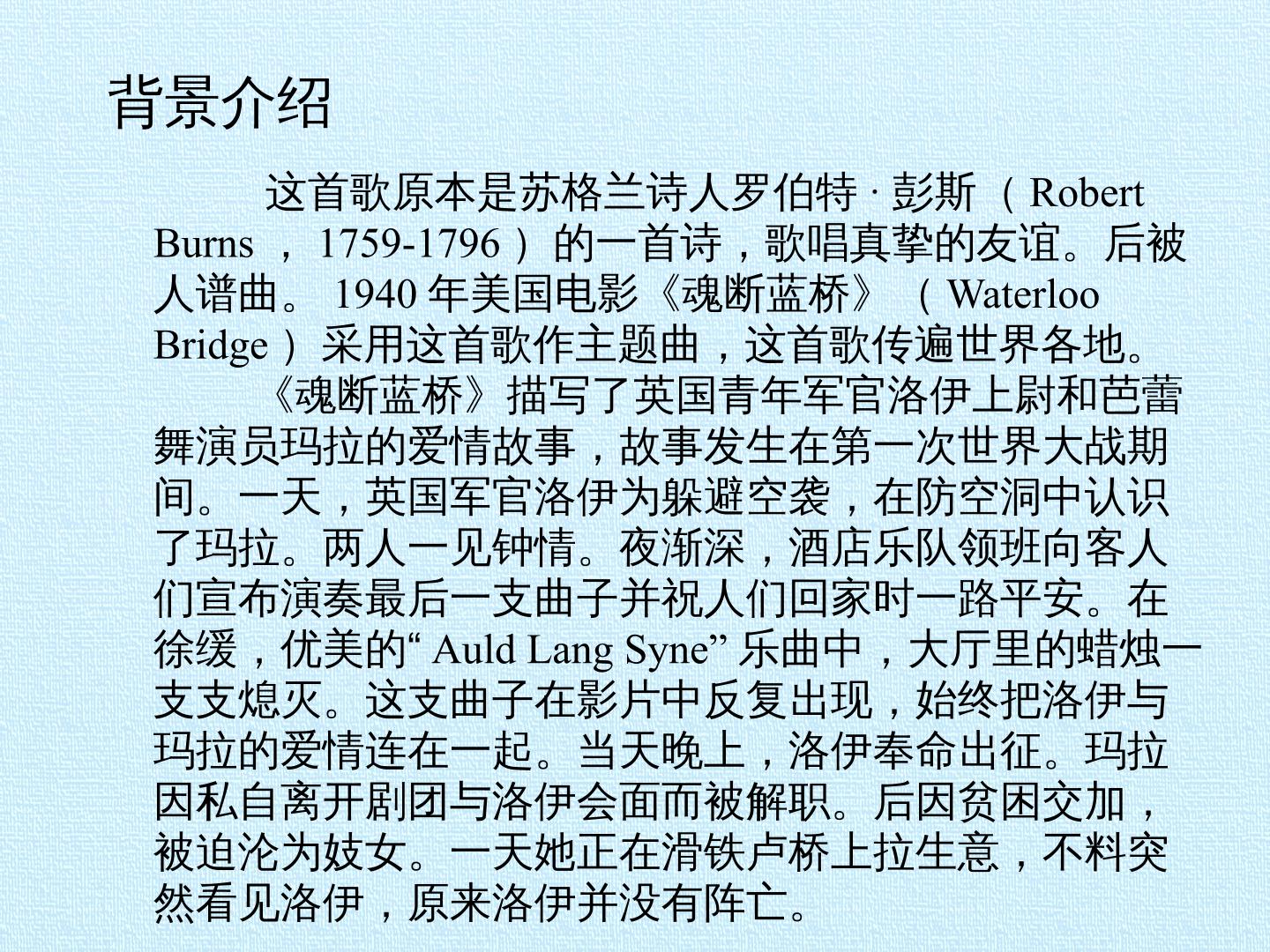 背景介绍

这首歌原本是苏格兰诗人罗伯特·彭斯（Robert Burns，1759-1796）的一首诗，歌唱真挚的友谊。后被人谱曲。1940年美国电影《魂断蓝桥》（Waterloo Bridge）采用这首歌作主题曲，这首歌传遍世界各地。

《魂断蓝桥》描写了英国青年军官洛伊上尉和芭蕾舞演员玛拉的爱情故事，故事发生在第一次世界大战期间。一天，英国军官洛伊为躲避空袭，在防空洞中认识了玛拉。两人一见钟情。夜渐深，酒店乐队领班向客人们宣布演奏最后一支曲子并祝人们回家时一路平安。在徐缓，优美的“Auld Lang Syne”乐曲中，大厅里的蜡烛一支支熄灭。这支曲子在影片中反复出现，始终把洛伊与玛拉的爱情连在一起。当天晚上，洛伊奉命出征。玛拉因私自离开剧团与洛伊会面而被解职。后因贫困交加，被迫沦为妓女。一天她正在滑铁卢桥上拉生意，不料突然看见洛伊，原来洛伊并没有阵亡。